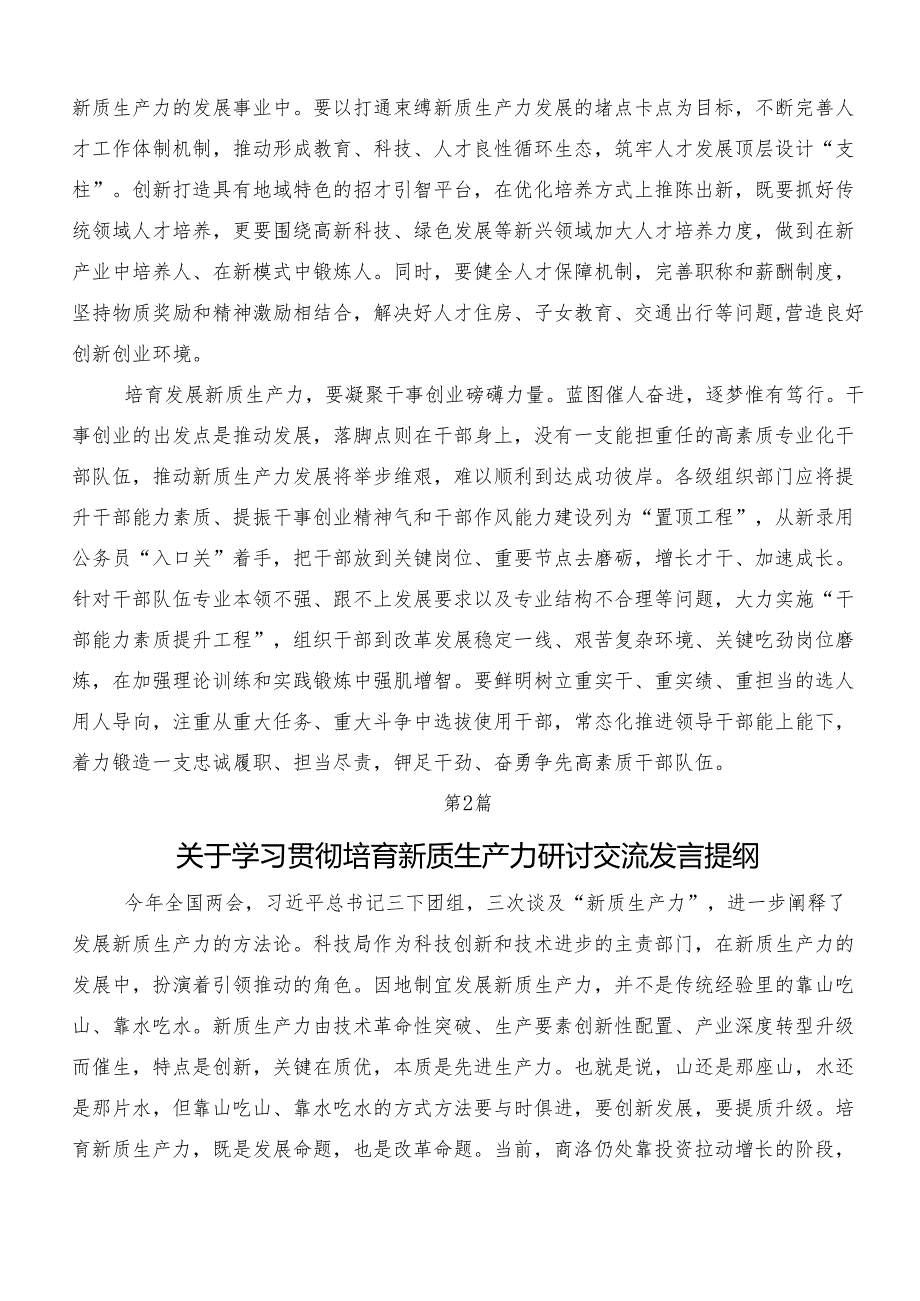 新质生产力的发展事业中。要以打通束缚新质生产力发展的堵点卡点为目标，不断完善人才工作体制机制，推动形成教育、科技、人才良性循环生态，筑牢人才发展顶层设计“支柱”。创新打造具有地域特色的招才引智平台，在优化培养方式上推陈出新，既要抓好传统领域人才培养，更要围绕高新科技、绿色发展等新兴领域加大人才培养力度，做到在新产业中培养人、在新模式中锻炼人。同时，要健全人才保障机制，完善职称和薪酬制度，坚持物质奖励和精神激励相结合，解决好人才住房、子女教育、交通出行等问题,营造良好创新创业环境。

培育发展新质生产力，要凝聚干事创业磅礴力量。蓝图催人奋进，逐梦惟有笃行。干事创业的出发点是推动发展，落脚点则在干部身上，没有一支能担重任的高素质专业化干部队伍，推动新质生产力发展将举步维艰，难以顺利到达成功彼岸。各级组织部门应将提升干部能力素质、提振干事创业精神气和干部作风能力建设列为“置顶工程”，从新录用公务员“入口关”着手，把干部放到关键岗位、重要节点去磨砺，增长才干、加速成长。针对干部队伍专业本领不强、跟不上发展要求以及专业结构不合理等问题，大力实施“干部能力素质提升工程”，组织干部到改革发展稳定一线、艰苦复杂环境、关键吃劲岗位磨炼，在加强理论训练和实践锻炼中强肌增智。要鲜明树立重实干、重实绩、重担当的选人用人导向，注重从重大任务、重大斗争中选拔使用干部，常态化推进领导干部能上能下，着力锻造一支忠诚履职、担当尽责，铆足干劲、奋勇争先高素质干部队伍。

第2篇

关于学习贯彻培育新质生产力研讨交流发言提纲

今年全国两会，习近平总书记三下团组，三次谈及“新质生产力”，进一步阐释了发展新质生产力的方法论。科技局作为科技创新和技术进步的主责部门，在新质生产力的发展中，扮演着引领推动的角色。因地制宜发展新质生产力，并不是传统经验里的靠山吃山、靠水吃水。新质生产力由技术革命性突破、生产要素创新性配置、产业深度转型升级而催生，特点是创新，关键在质优，本质是先进生产力。也就是说，山还是那座山，水还是那片水，但靠山吃山、靠水吃水的方式方法要与时俱进，要创新发展，要提质升级。培育新质生产力，既是发展命题，也是改革命题。当前，商洛仍处靠投资拉动增长的阶段，